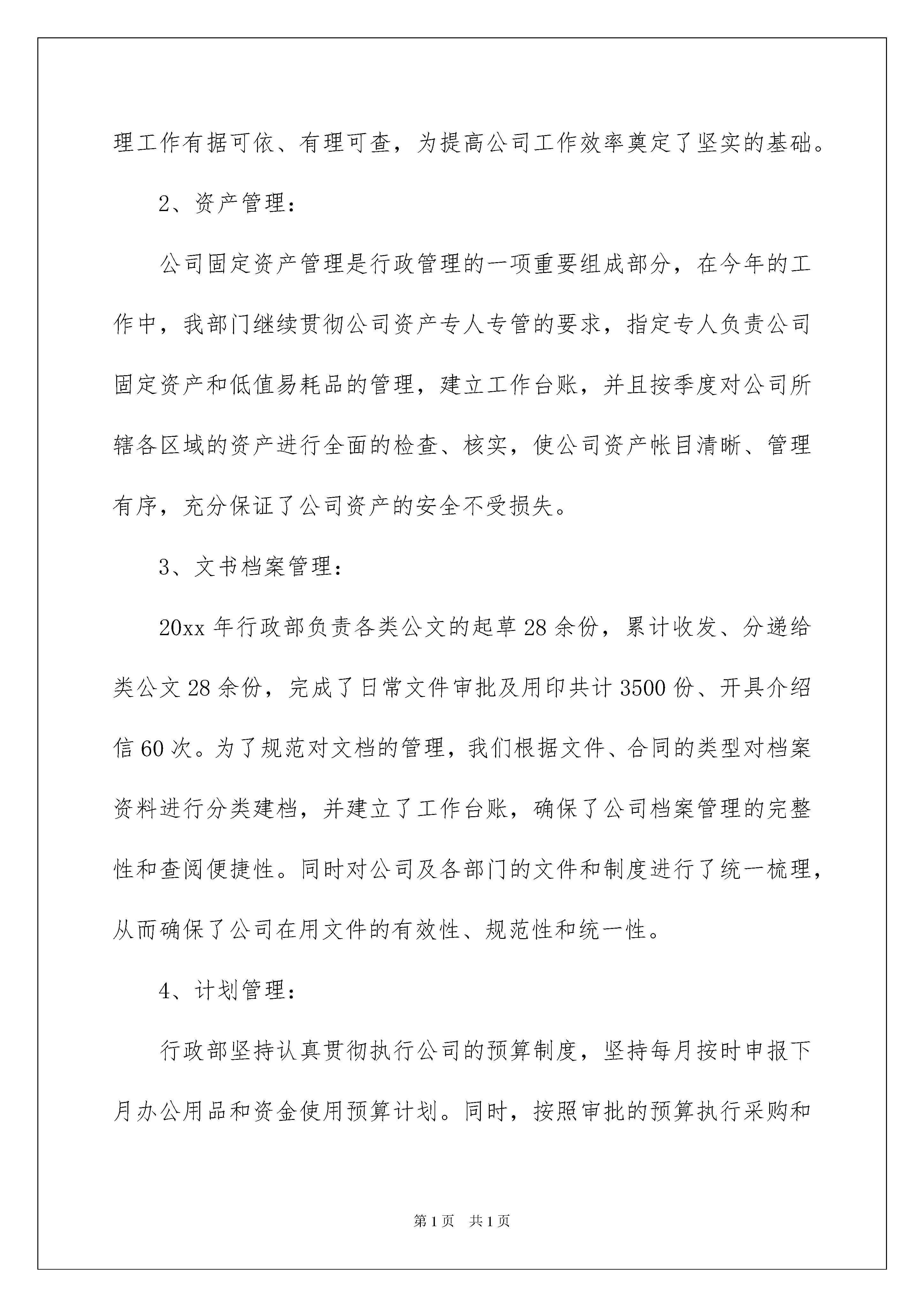 理工作有据可依、有理可查，为提高公司工作效率奠定了坚实的基础。

2、资产管理：

公司固定资产管理是行政管理的一项重要组成部分，在今年的工作中，我部门继续贯彻公司资产专人专管的要求，指定专人负责公司固定资产和低值易耗品的管理，建立工作台账，并且按季度对公司所辖各区域的资产进行全面的检查、核实，使公司资产帐目清晰、管理有序，充分保证了公司资产的安全不受损失。

3、文书档案管理：

20xx 年行政部负责各类公文的起草 28 余份，累计收发、分递给类公文 28 余份，完成了日常文件审批及用印共计 3500 份、开具介绍信 60 次。为了规范对文档的管理，我们根据文件、合同的类型对档案资料进行分类建档，并建立了工作台账，确保了公司档案管理的完整性和查阅便捷性。同时对公司及各部门的文件和制度进行了统一梳理，从而确保了公司在用文件的有效性、规范性和统一性。

4、计划管理：

行政部坚持认真贯彻执行公司的预算制度，坚持每月按时申报下月办公用品和资金使用预算计划。同时，按照审批的预算执行采购和

第 1 页　共 1 页